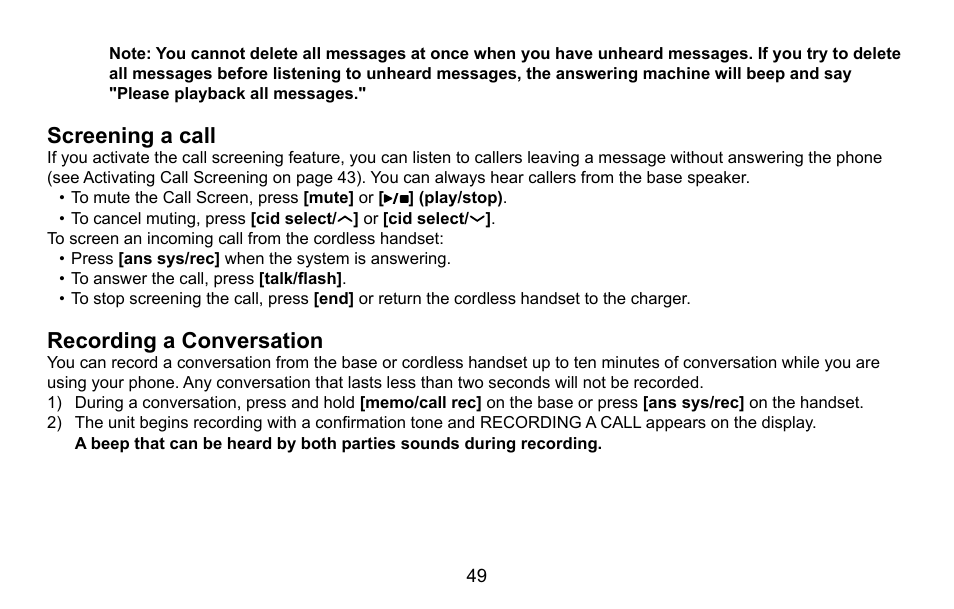 Note: You cannot delete all messages at once when you have unheard messages. If you try to delete all messages before listening to unheard messages, the answering machine will beep and say "Please playback all messages."

Screening a call
If you activate the call screening feature, you can listen to callers leaving a message without answering the phone (see Activating Call Screening on page 43). You can always hear callers from the base speaker.
• To mute the Call Screen, press [mute] or [▶/■] (play/stop).
• To cancel muting, press [cid select/︿] or [cid select/﹀].
To screen an incoming call from the cordless handset:
• Press [ans sys/rec] when the system is answering.
• To answer the call, press [talk/flash].
• To stop screening the call, press [end] or return the cordless handset to the charger.

Recording a Conversation
You can record a conversation from the base or cordless handset up to ten minutes of conversation while you are using your phone. Any conversation that lasts less than two seconds will not be recorded.
1) During a conversation, press and hold [memo/call rec] on the base or press [ans sys/rec] on the handset.
2) The unit begins recording with a confirmation tone and RECORDING A CALL appears on the display.
A beep that can be heard by both parties sounds during recording.

49